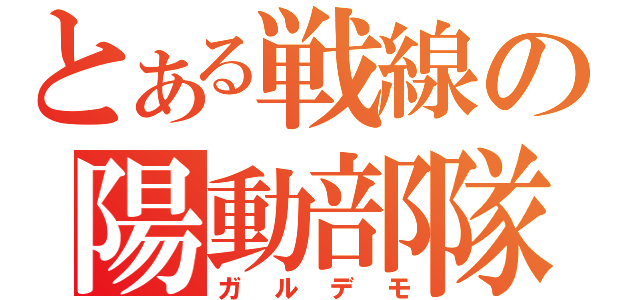 とある戦線の
陽動部隊
ガルデモ